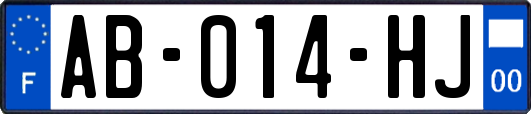 F
AB-014-HJ
00